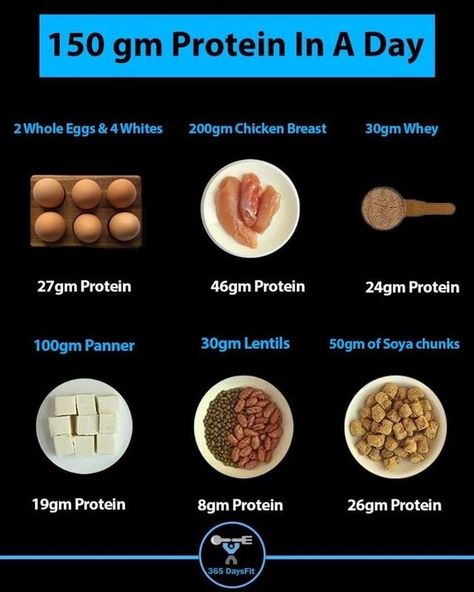 150 gm Protein In A Day

2 Whole Eggs & 4 Whites

27gm Protein

200gm Chicken Breast

46gm Protein

30gm Whey

24gm Protein

100gm Panner

19gm Protein

30gm Lentils

8gm Protein

50gm of Soya chunks

26gm Protein

365 DaysFit